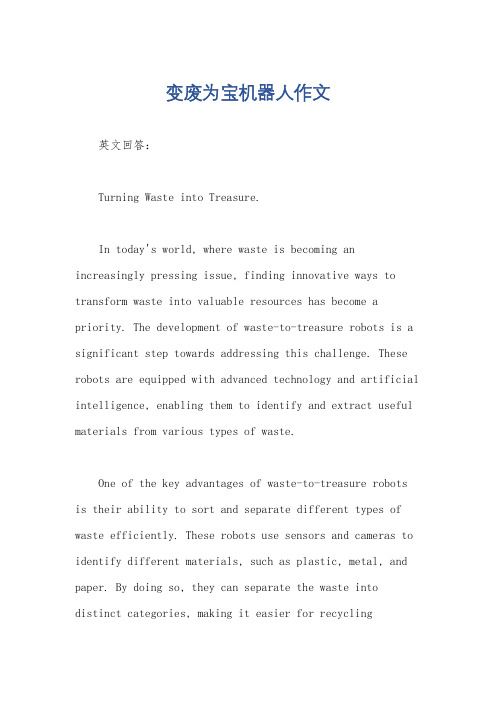 变废为宝机器人作文

英文回答：

Turning Waste into Treasure.

In today's world, where waste is becoming an increasingly pressing issue, finding innovative ways to transform waste into valuable resources has become a priority. The development of waste-to-treasure robots is a significant step towards addressing this challenge. These robots are equipped with advanced technology and artificial intelligence, enabling them to identify and extract useful materials from various types of waste.

One of the key advantages of waste-to-treasure robots is their ability to sort and separate different types of waste efficiently. These robots use sensors and cameras to identify different materials, such as plastic, metal, and paper. By doing so, they can separate the waste into distinct categories, making it easier for recycling